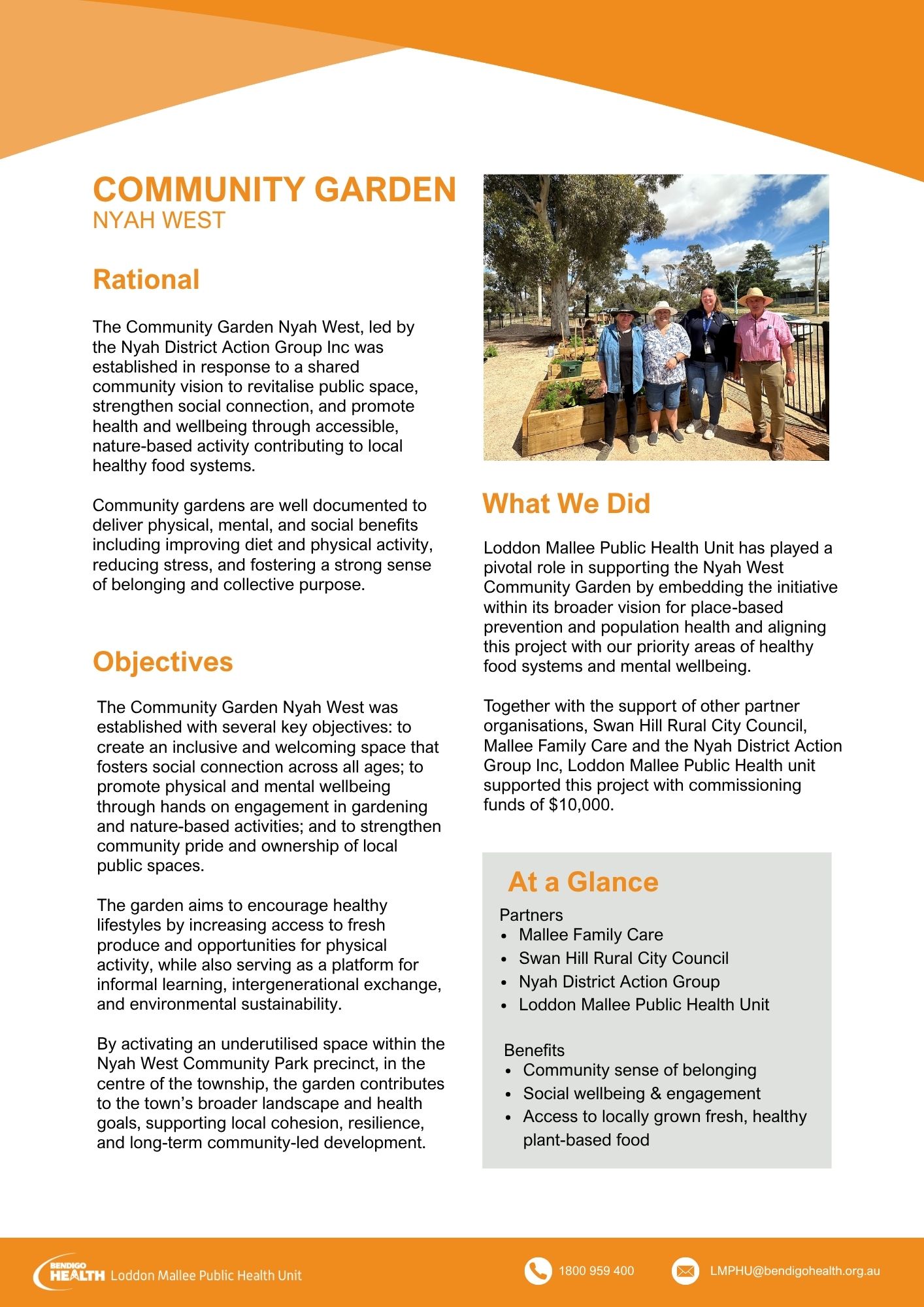 COMMUNITY GARDEN
NYAH WEST

Rational

The Community Garden Nyah West, led by the Nyah District Action Group Inc was established in response to a shared community vision to revitalise public space, strengthen social connection, and promote health and wellbeing through accessible, nature-based activity contributing to local healthy food systems.

Community gardens are well documented to deliver physical, mental, and social benefits including improving diet and physical activity, reducing stress, and fostering a strong sense of belonging and collective purpose.

Objectives

The Community Garden Nyah West was established with several key objectives: to create an inclusive and welcoming space that fosters social connection across all ages; to promote physical and mental wellbeing through hands on engagement in gardening and nature-based activities; and to strengthen community pride and ownership of local public spaces.

The garden aims to encourage healthy lifestyles by increasing access to fresh produce and opportunities for physical activity, while also serving as a platform for informal learning, intergenerational exchange, and environmental sustainability.

By activating an underutilised space within the Nyah West Community Park precinct, in the centre of the township, the garden contributes to the town's broader landscape and health goals, supporting local cohesion, resilience, and long-term community-led development.

What We Did

Loddon Mallee Public Health Unit has played a pivotal role in supporting the Nyah West Community Garden by embedding the initiative within its broader vision for place-based prevention and population health and aligning this project with our priority areas of healthy food systems and mental wellbeing.

Together with the support of other partner organisations, Swan Hill Rural City Council, Mallee Family Care and the Nyah District Action Group Inc, Loddon Mallee Public Health unit supported this project with commissioning funds of $10,000.

At a Glance

Partners
• Mallee Family Care
• Swan Hill Rural City Council
• Nyah District Action Group
• Loddon Mallee Public Health Unit

Benefits
• Community sense of belonging
• Social wellbeing & engagement
• Access to locally grown fresh, healthy plant-based food

BENDIGO HEALTH Loddon Mallee Public Health Unit
1800 959 400
LMPHU@bendigohealth.org.au